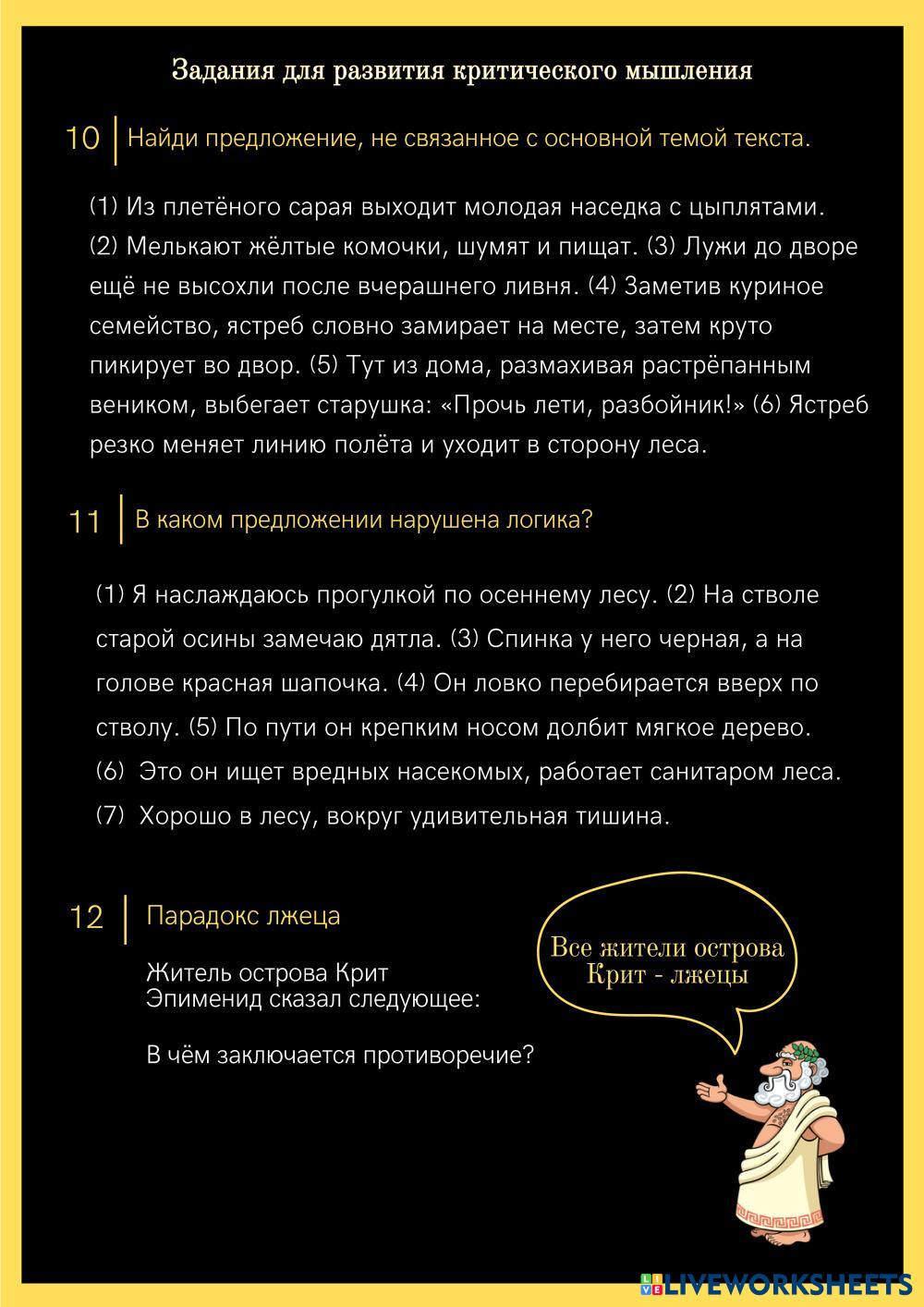 Задания для развития критического мышления

10 Найди предложение, не связанное с основной темой текста.

(1) Из плетёного сарая выходит молодая наседка с цыплятами. (2) Мелькают жёлтые комочки, шумят и пищат. (3) Лужи до дворе ещё не высохли после вчерашнего ливня. (4) Заметив куриное семейство, ястреб словно замирает на месте, затем круто пикирует во двор. (5) Тут из дома, размахивая растрёпанным веником, выбегает старушка: «Прочь лети, разбойник!» (6) Ястреб резко меняет линию полёта и уходит в сторону леса.

11 В каком предложении нарушена логика?

(1) Я наслаждаюсь прогулкой по осеннему лесу. (2) На стволе старой осины замечаю дятла. (3) Спинка у него черная, а на голове красная шапочка. (4) Он ловко перебирается вверх по стволу. (5) По пути он крепким носом долбит мягкое дерево.
(6) Это он ищет вредных насекомых, работает санитаром леса.
(7) Хорошо в лесу, вокруг удивительная тишина.

12 Парадокс лжеца

Житель острова Крит Эпименид сказал следующее:

В чём заключается противоречие?

Все жители острова Крит - лжецы

LIVEWORKSHEETS